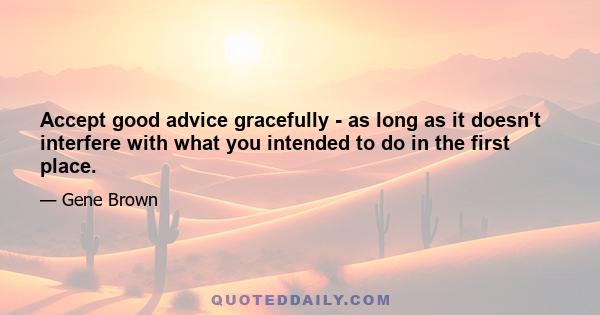 Accept good advice gracefully - as long as it doesn't interfere with what you intended to do in the first place.

— Gene Brown

QUOTEDDAILY.COM